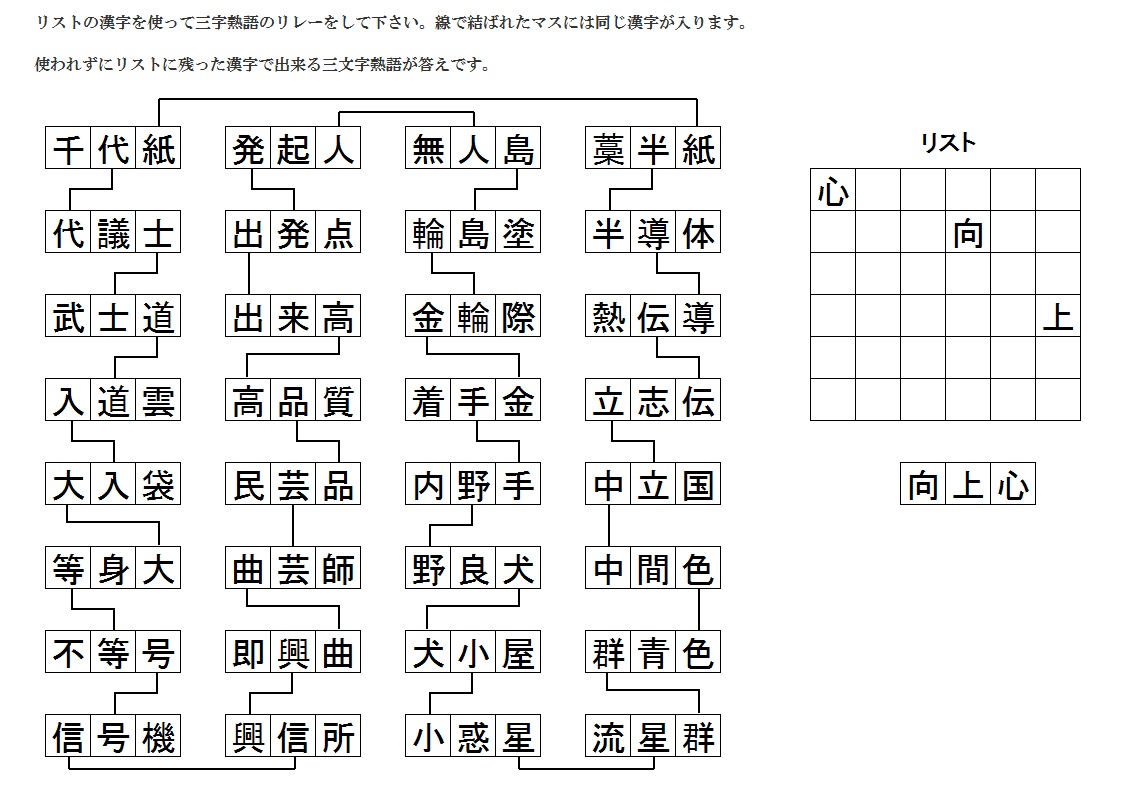 リストの漢字を使って三字熟語のリレーをして下さい。線で結ばれたマスには同じ漢字が入ります。

使われずにリストに残った漢字で出来る三文字熟語が答えです。

千代紙
代議士
武士道
入道雲
大入袋
等身大
不等号
信号機

発起人
出発点
出来高
高品質
民芸品
曲芸師
即興曲
興信所

無人島
輪島塗
金輪際
着手金
内野手
野良犬
犬小屋
小惑星

藁半紙
半導体
熱伝導
立志伝
中立国
中間色
群青色
流星群

リスト

| 心 | | | | | |
|---|---|---|---|---|---|
| | | | 向 | | |
| | | | | | |
| | | | | | 上 |
| | | | | | |
| | | | | | |

向上心